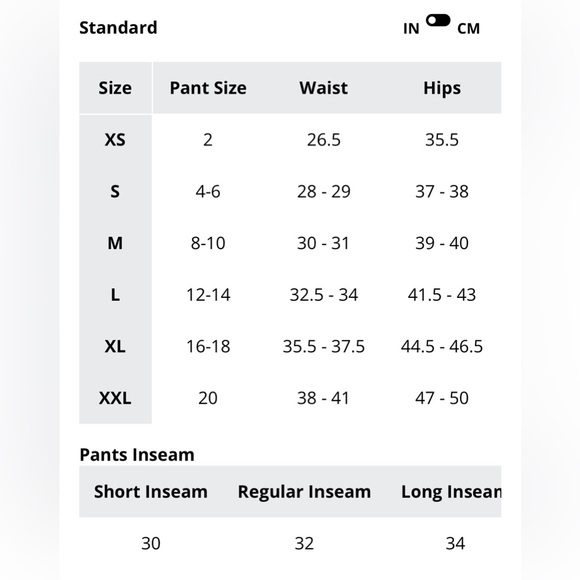 Standard

IN CM

| Size | Pant Size | Waist | Hips |
|---|---|---|---|
| XS | 2 | 26.5 | 35.5 |
| S | 4-6 | 28 - 29 | 37 - 38 |
| M | 8-10 | 30 - 31 | 39 - 40 |
| L | 12-14 | 32.5 - 34 | 41.5 - 43 |
| XL | 16-18 | 35.5 - 37.5 | 44.5 - 46.5 |
| XXL | 20 | 38 - 41 | 47 - 50 |

Pants Inseam

| Short Inseam | Regular Inseam | Long Insean |
|---|---|---|
| 30 | 32 | 34 |